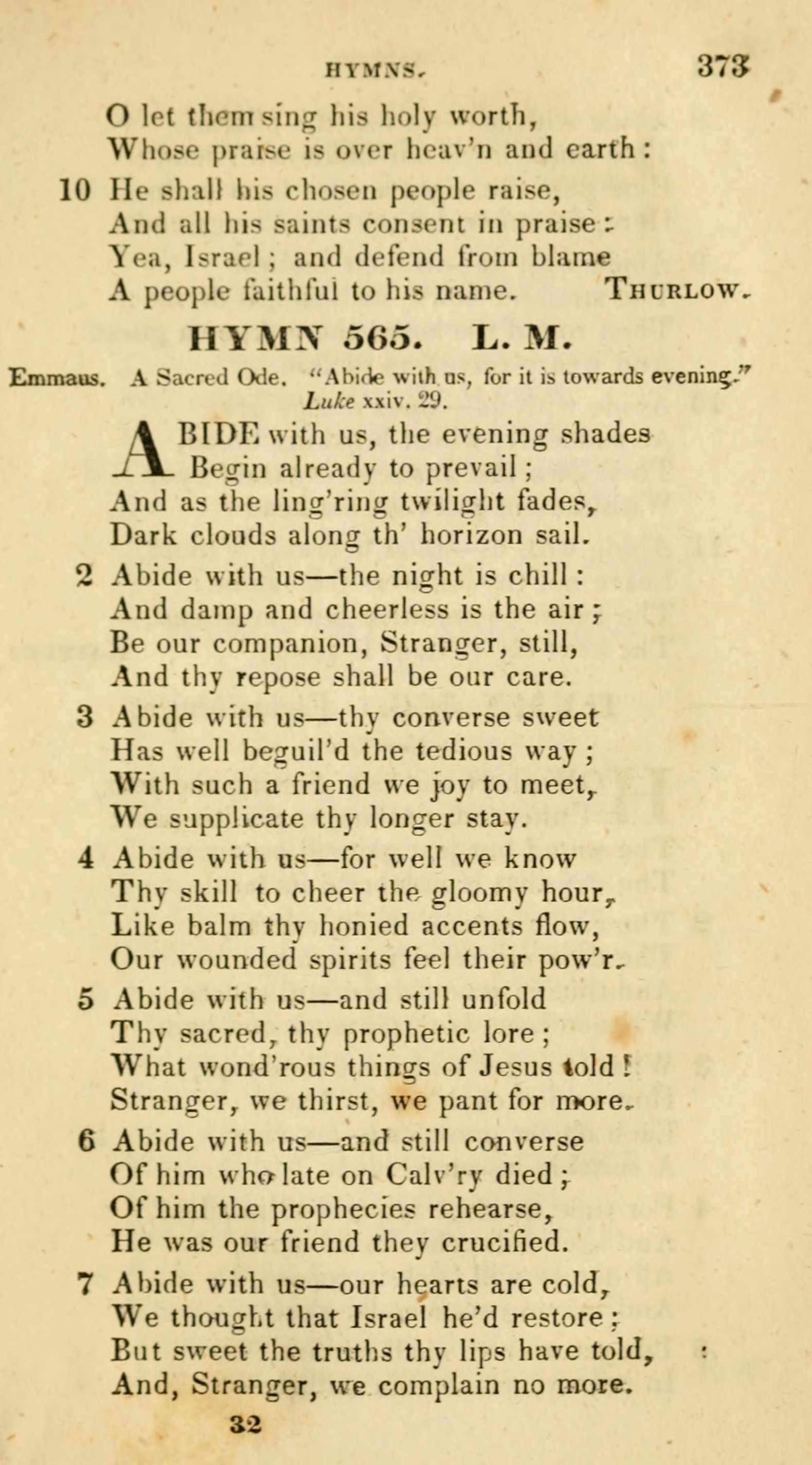 HYMNS. 373

O let them sing his holy worth,
Whose praise is over heav'n and earth:

10 He shall his chosen people raise,
And all his saints consent in praise:
Yea, Israel; and defend from blame
A people faithful to his name. THURLOW.

HYMN 565. L. M.

Emmaus. A Sacred Ode. "Abide with us, for it is towards evening." Luke xxiv. 29.

ABIDE with us, the evening shades
Begin already to prevail;
And as the ling'ring twilight fades,
Dark clouds along th' horizon sail.

2 Abide with us—the night is chill:
And damp and cheerless is the air;
Be our companion, Stranger, still,
And thy repose shall be our care.

3 Abide with us—thy converse sweet
Has well beguil'd the tedious way;
With such a friend we joy to meet,
We supplicate thy longer stay.

4 Abide with us—for well we know
Thy skill to cheer the gloomy hour,
Like balm thy honied accents flow,
Our wounded spirits feel their pow'r.

5 Abide with us—and still unfold
Thy sacred, thy prophetic lore;
What wond'rous things of Jesus told!
Stranger, we thirst, we pant for more.

6 Abide with us—and still converse
Of him who late on Calv'ry died;
Of him the prophecies rehearse,
He was our friend they crucified.

7 Abide with us—our hearts are cold,
We thought that Israel he'd restore;
But sweet the truths thy lips have told,
And, Stranger, we complain no more.

32